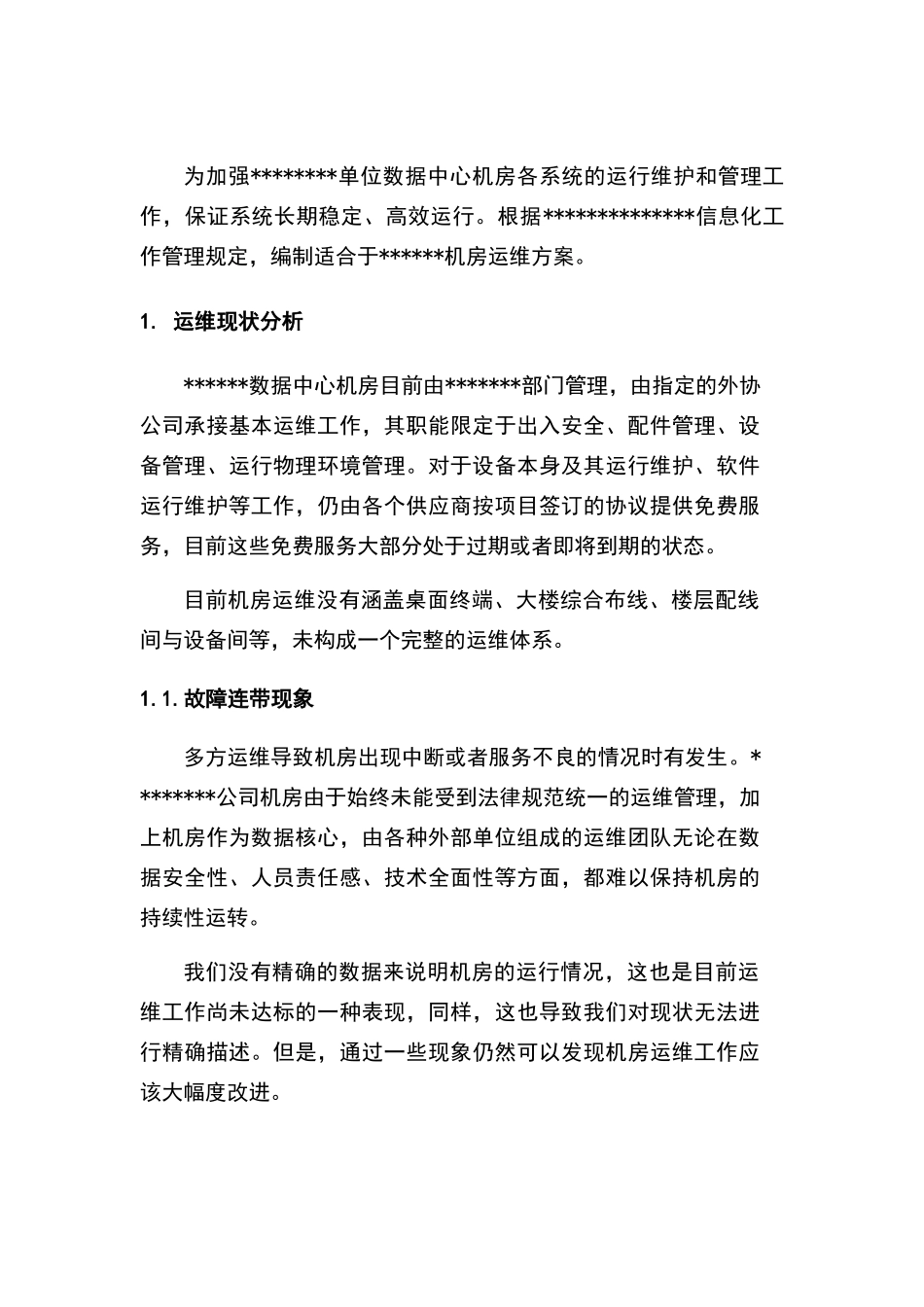 为加强********单位数据中心机房各系统的运行维护和管理工作，保证系统长期稳定、高效运行。根据**************信息化工作管理规定，编制适合于******机房运维方案。

1. 运维现状分析

******数据中心机房目前由*******部门管理，由指定的外协公司承接基本运维工作，其职能限定于出入安全、配件管理、设备管理、运行物理环境管理。对于设备本身及其运行维护、软件运行维护等工作，仍由各个供应商按项目签订的协议提供免费服务，目前这些免费服务大部分处于过期或者即将到期的状态。

目前机房运维没有涵盖桌面终端、大楼综合布线、楼层配线间与设备间等，未构成一个完整的运维体系。

1.1. 故障连带现象

多方运维导致机房出现中断或者服务不良的情况时有发生。********公司机房由于始终未能受到法律规范统一的运维管理，加上机房作为数据核心，由各种外部单位组成的运维团队无论在数据安全性、人员责任感、技术全面性等方面，都难以保持机房的持续性运转。

我们没有精确的数据来说明机房的运行情况，这也是目前运维工作尚未达标的一种表现，同样，这也导致我们对现状无法进行精确描述。但是，通过一些现象仍然可以发现机房运维工作应该大幅度改进。